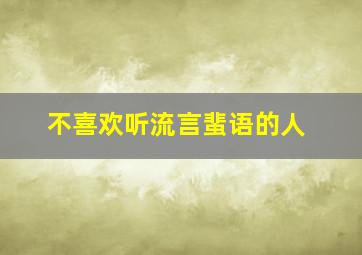 不喜欢听流言蜚语的人